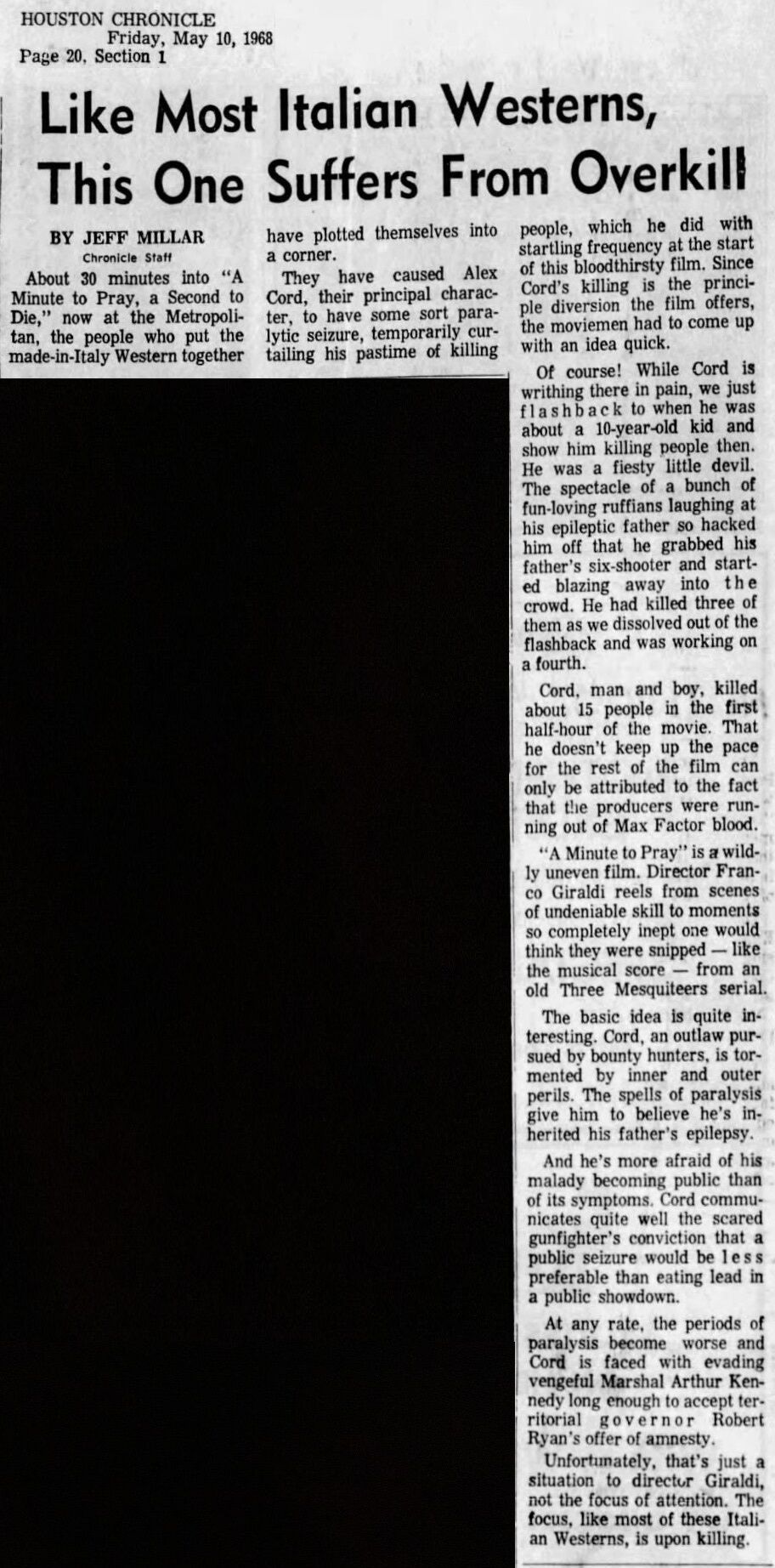 HOUSTON CHRONICLE
Friday, May 10, 1968
Page 20, Section 1

Like Most Italian Westerns, This One Suffers From Overkill

BY JEFF MILLAR
Chronicle Staff

About 30 minutes into "A Minute to Pray, a Second to Die," now at the Metropolitan, the people who put the made-in-Italy Western together have plotted themselves into a corner.

They have caused Alex Cord, their principal character, to have some sort paralytic seizure, temporarily curtailing his pastime of killing people, which he did with startling frequency at the start of this bloodthirsty film. Since Cord's killing is the principle diversion the film offers, the moviemen had to come up with an idea quick.

Of course! While Cord is writhing there in pain, we just flashback to when he was about a 10-year-old kid and show him killing people then. He was a fiesty little devil. The spectacle of a bunch of fun-loving ruffians laughing at his epileptic father so hacked him off that he grabbed his father's six-shooter and started blazing away into the crowd. He had killed three of them as we dissolved out of the flashback and was working on a fourth.

Cord, man and boy, killed about 15 people in the first half-hour of the movie. That he doesn't keep up the pace for the rest of the film can only be attributed to the fact that the producers were running out of Max Factor blood.

"A Minute to Pray" is a wildly uneven film. Director Franco Giraldi reels from scenes of undeniable skill to moments so completely inept one would think they were snipped — like the musical score — from an old Three Mesquiteers serial.

The basic idea is quite interesting. Cord, an outlaw pursued by bounty hunters, is tormented by inner and outer perils. The spells of paralysis give him to believe he's inherited his father's epilepsy.

And he's more afraid of his malady becoming public than of its symptoms. Cord communicates quite well the scared gunfighter's conviction that a public seizure would be less preferable than eating lead in a public showdown.

At any rate, the periods of paralysis become worse and Cord is faced with evading vengeful Marshal Arthur Kennedy long enough to accept territorial governor Robert Ryan's offer of amnesty.

Unfortunately, that's just a situation to director Giraldi, not the focus of attention. The focus, like most of these Italian Westerns, is upon killing.